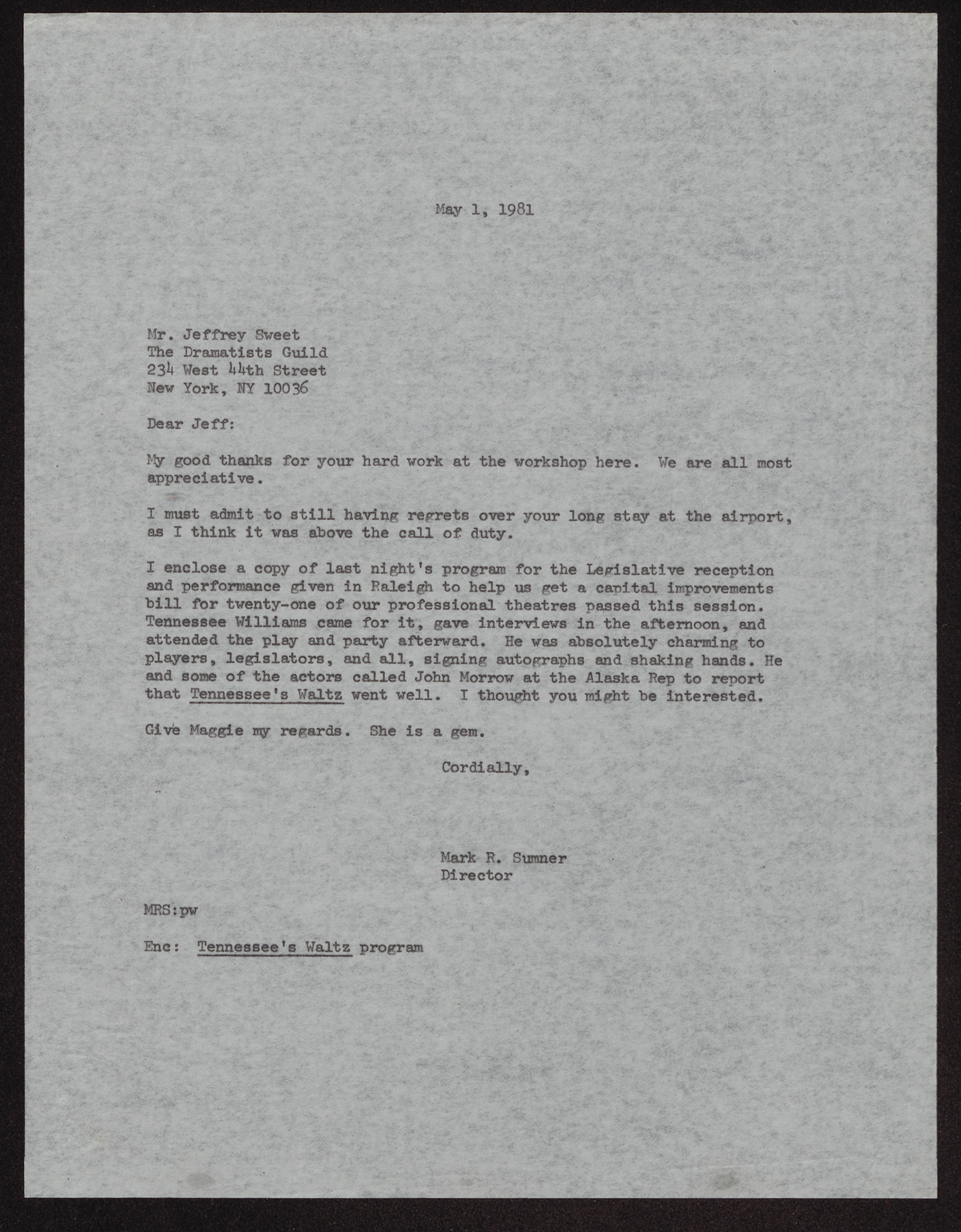 May 1, 1981

Mr. Jeffrey Sweet
The Dramatists Guild
234 West 44th Street
New York, NY 10036

Dear Jeff:

My good thanks for your hard work at the workshop here. We are all most appreciative.

I must admit to still having regrets over your long stay at the airport, as I think it was above the call of duty.

I enclose a copy of last night's program for the Legislative reception and performance given in Raleigh to help us get a capital improvements bill for twenty-one of our professional theatres passed this session. Tennessee Williams came for it, gave interviews in the afternoon, and attended the play and party afterward. He was absolutely charming to players, legislators, and all, signing autographs and shaking hands. He and some of the actors called John Morrow at the Alaska Rep to report that Tennessee's Waltz went well. I thought you might be interested.

Give Maggie my regards. She is a gem.

Cordially,

Mark R. Sumner
Director

MRS:pw

Enc: Tennessee's Waltz program